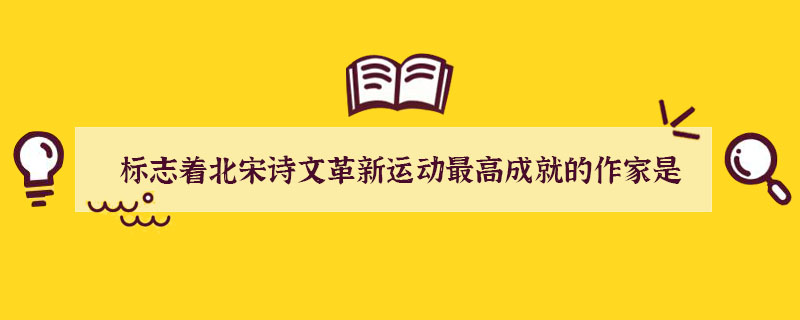 标志着北宋诗文革新运动最高成就的作家是